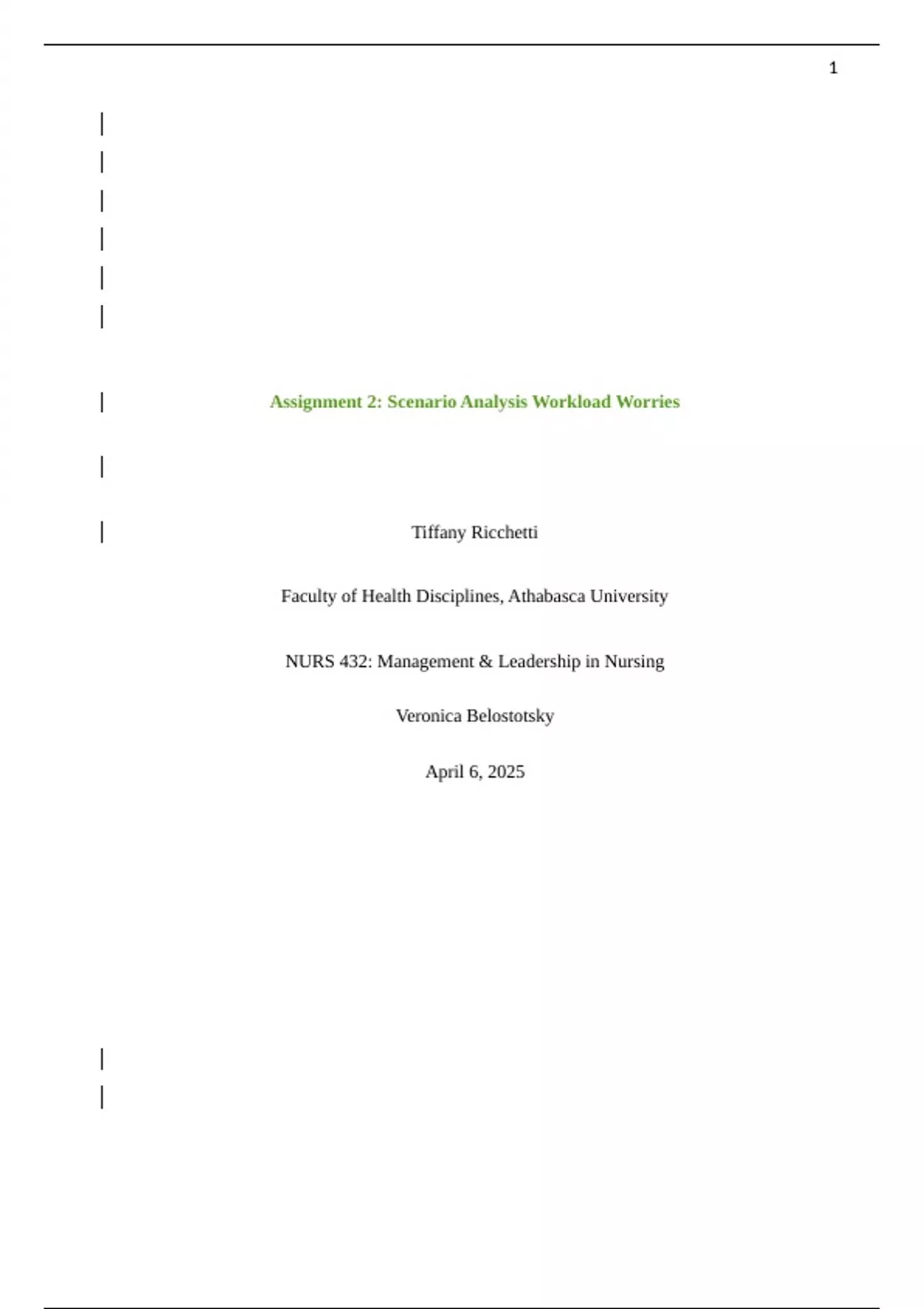 1

Assignment 2: Scenario Analysis Workload Worries

Tiffany Ricchetti

Faculty of Health Disciplines, Athabasca University

NURS 432: Management & Leadership in Nursing

Veronica Belostotsky

April 6, 2025